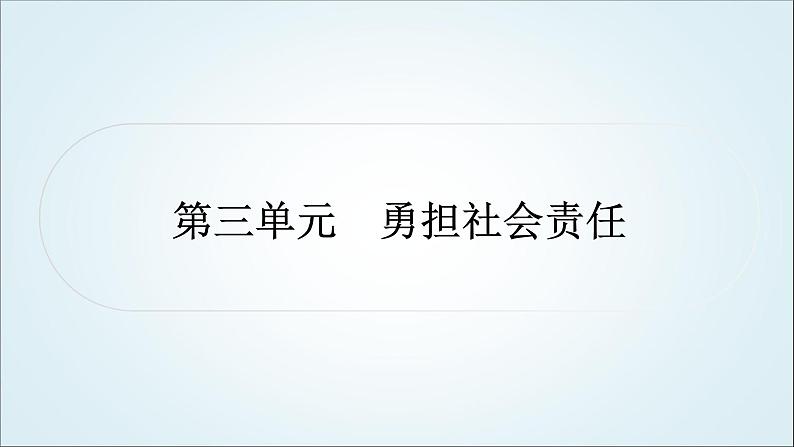 第三单元　勇担社会责任